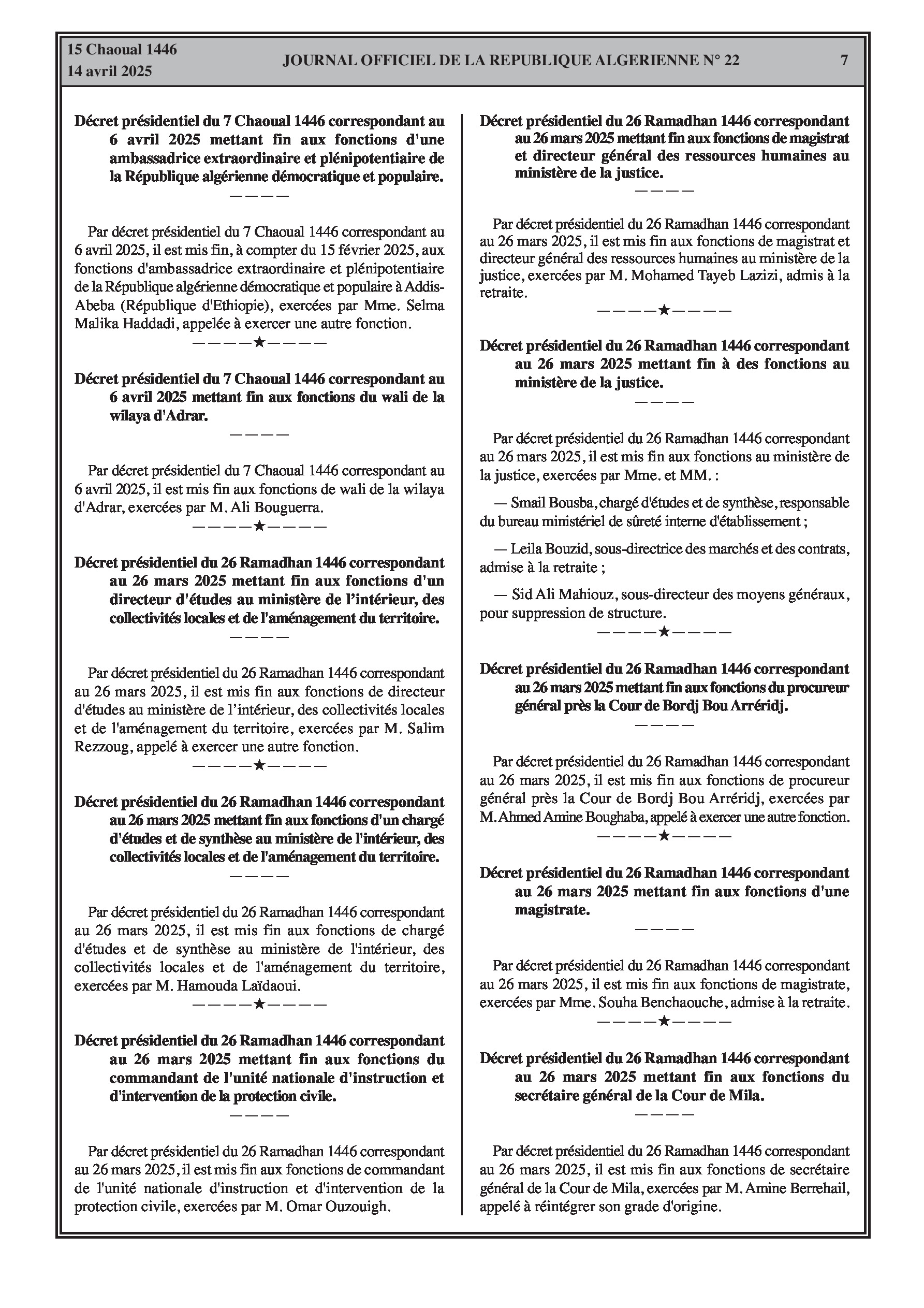 15 Chaoual 1446
14 avril 2025

JOURNAL OFFICIEL DE LA REPUBLIQUE ALGERIENNE N° 22

7

Décret présidentiel du 7 Chaoual 1446 correspondant au 6 avril 2025 mettant fin aux fonctions d'une ambassadrice extraordinaire et plénipotentiaire de la République algérienne démocratique et populaire.

————

Par décret présidentiel du 7 Chaoual 1446 correspondant au 6 avril 2025, il est mis fin, à compter du 15 février 2025, aux fonctions d'ambassadrice extraordinaire et plénipotentiaire de la République algérienne démocratique et populaire à Addis-Abeba (République d'Ethiopie), exercées par Mme. Selma Malika Haddadi, appelée à exercer une autre fonction.

————★————

Décret présidentiel du 7 Chaoual 1446 correspondant au 6 avril 2025 mettant fin aux fonctions du wali de la wilaya d'Adrar.

————

Par décret présidentiel du 7 Chaoual 1446 correspondant au 6 avril 2025, il est mis fin aux fonctions de wali de la wilaya d'Adrar, exercées par M. Ali Bouguerra.

————★————

Décret présidentiel du 26 Ramadhan 1446 correspondant au 26 mars 2025 mettant fin aux fonctions d'un directeur d'études au ministère de l'intérieur, des collectivités locales et de l'aménagement du territoire.

————

Par décret présidentiel du 26 Ramadhan 1446 correspondant au 26 mars 2025, il est mis fin aux fonctions de directeur d'études au ministère de l'intérieur, des collectivités locales et de l'aménagement du territoire, exercées par M. Salim Rezzoug, appelé à exercer une autre fonction.

————★————

Décret présidentiel du 26 Ramadhan 1446 correspondant au 26 mars 2025 mettant fin aux fonctions d'un chargé d'études et de synthèse au ministère de l'intérieur, des collectivités locales et de l'aménagement du territoire.

————

Par décret présidentiel du 26 Ramadhan 1446 correspondant au 26 mars 2025, il est mis fin aux fonctions de chargé d'études et de synthèse au ministère de l'intérieur, des collectivités locales et de l'aménagement du territoire, exercées par M. Hamouda Laïdaoui.

————★————

Décret présidentiel du 26 Ramadhan 1446 correspondant au 26 mars 2025 mettant fin aux fonctions du commandant de l'unité nationale d'instruction et d'intervention de la protection civile.

————

Par décret présidentiel du 26 Ramadhan 1446 correspondant au 26 mars 2025, il est mis fin aux fonctions de commandant de l'unité nationale d'instruction et d'intervention de la protection civile, exercées par M. Omar Ouzouigh.

Décret présidentiel du 26 Ramadhan 1446 correspondant au 26 mars 2025 mettant fin aux fonctions de magistrat et directeur général des ressources humaines au ministère de la justice.

————

Par décret présidentiel du 26 Ramadhan 1446 correspondant au 26 mars 2025, il est mis fin aux fonctions de magistrat et directeur général des ressources humaines au ministère de la justice, exercées par M. Mohamed Tayeb Lazizi, admis à la retraite.

————★————

Décret présidentiel du 26 Ramadhan 1446 correspondant au 26 mars 2025 mettant fin à des fonctions au ministère de la justice.

————

Par décret présidentiel du 26 Ramadhan 1446 correspondant au 26 mars 2025, il est mis fin aux fonctions au ministère de la justice, exercées par Mme. et MM. :

— Smail Bousba, chargé d'études et de synthèse, responsable du bureau ministériel de sûreté interne d'établissement ;

— Leila Bouzid, sous-directrice des marchés et des contrats, admise à la retraite ;

— Sid Ali Mahiouz, sous-directeur des moyens généraux, pour suppression de structure.

————★————

Décret présidentiel du 26 Ramadhan 1446 correspondant au 26 mars 2025 mettant fin aux fonctions du procureur général près la Cour de Bordj Bou Arréridj.

————

Par décret présidentiel du 26 Ramadhan 1446 correspondant au 26 mars 2025, il est mis fin aux fonctions de procureur général près la Cour de Bordj Bou Arréridj, exercées par M. Ahmed Amine Boughaba, appelé à exercer une autre fonction.

————★————

Décret présidentiel du 26 Ramadhan 1446 correspondant au 26 mars 2025 mettant fin aux fonctions d'une magistrate.

————

Par décret présidentiel du 26 Ramadhan 1446 correspondant au 26 mars 2025, il est mis fin aux fonctions de magistrate, exercées par Mme. Souha Benchaouche, admise à la retraite.

————★————

Décret présidentiel du 26 Ramadhan 1446 correspondant au 26 mars 2025 mettant fin aux fonctions du secrétaire général de la Cour de Mila.

————

Par décret présidentiel du 26 Ramadhan 1446 correspondant au 26 mars 2025, il est mis fin aux fonctions de secrétaire général de la Cour de Mila, exercées par M. Amine Berrehail, appelé à réintégrer son grade d'origine.